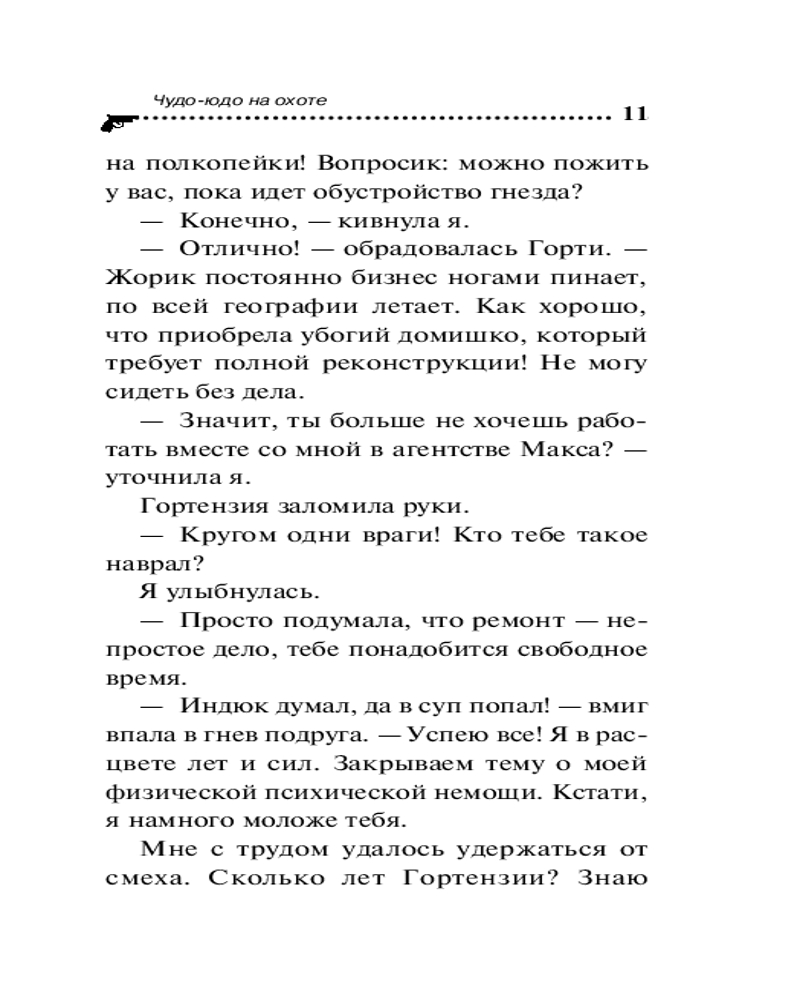 Чудо-юдо на охоте

11

на полкопейки! Вопросик: можно пожить у вас, пока идет обустройство гнезда?

— Конечно, — кивнула я.

— Отлично! — обрадовалась Горти. — Жорик постоянно бизнес ногами пинает, по всей географии летает. Как хорошо, что приобрела убогий домишко, который требует полной реконструкции! Не могу сидеть без дела.

— Значит, ты больше не хочешь работать вместе со мной в агентстве Макса? — уточнила я.

Гортензия заломила руки.

— Кругом одни враги! Кто тебе такое наврал?

Я улыбнулась.

— Просто подумала, что ремонт — непростое дело, тебе понадобится свободное время.

— Индюк думал, да в суп попал! — вмиг впала в гнев подруга. — Успею все! Я в расцвете лет и сил. Закрываем тему о моей физической психической немощи. Кстати, я намного моложе тебя.

Мне с трудом удалось удержаться от смеха. Сколько лет Гортензии? Знаю